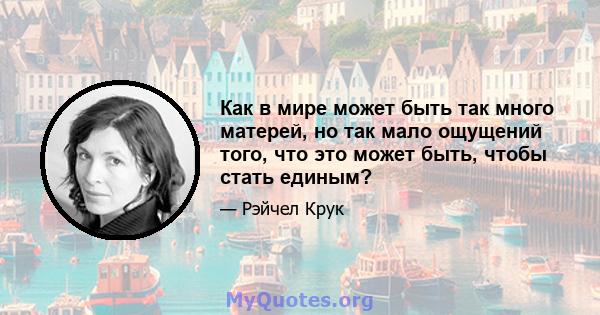 Как в мире может быть так много матерей, но так мало ощущений того, что это может быть, чтобы стать единым?

— Рэйчел Крук

MyQuotes.org